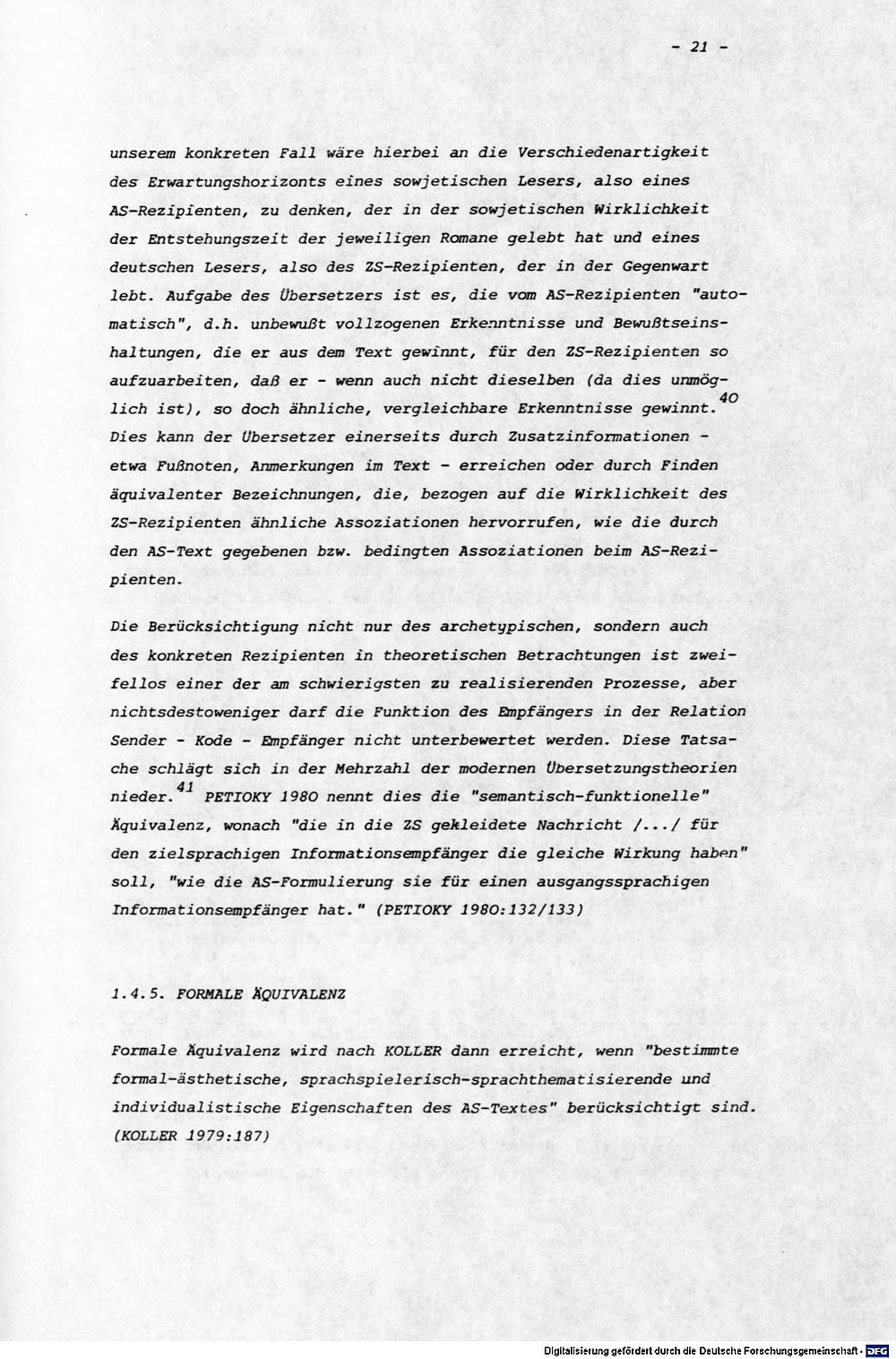 - 21 -

unserem konkreten Fall wäre hierbei an die Verschiedenartigkeit des Erwartungshorizonts eines sowjetischen Lesers, also eines AS-Rezipienten, zu denken, der in der sowjetischen Wirklichkeit der Entstehungszeit der jeweiligen Romane gelebt hat und eines deutschen Lesers, also des ZS-Rezipienten, der in der Gegenwart lebt. Aufgabe des Übersetzers ist es, die vom AS-Rezipienten "automatisch", d.h. unbewußt vollzogenen Erkenntnisse und Bewußtseinshaltungen, die er aus dem Text gewinnt, für den ZS-Rezipienten so aufzuarbeiten, daß er - wenn auch nicht dieselben (da dies unmöglich ist), so doch ähnliche, vergleichbare Erkenntnisse gewinnt.$^{40}$ Dies kann der Übersetzer einerseits durch Zusatzinformationen - etwa Fußnoten, Anmerkungen im Text - erreichen oder durch Finden äquivalenter Bezeichnungen, die, bezogen auf die Wirklichkeit des ZS-Rezipienten ähnliche Assoziationen hervorrufen, wie die durch den AS-Text gegebenen bzw. bedingten Assoziationen beim AS-Rezipienten.

Die Berücksichtigung nicht nur des archetypischen, sondern auch des konkreten Rezipienten in theoretischen Betrachtungen ist zweifellos einer der am schwierigsten zu realisierenden Prozesse, aber nichtsdestoweniger darf die Funktion des Empfängers in der Relation Sender - Kode - Empfänger nicht unterbewertet werden. Diese Tatsache schlägt sich in der Mehrzahl der modernen Übersetzungstheorien nieder.$^{41}$ PETIOKY 1980 nennt dies die "semantisch-funktionelle" Äquivalenz, wonach "die in die ZS gekleidete Nachricht /.../ für den zielsprachigen Informationsempfänger die gleiche Wirkung haben" soll, "wie die AS-Formulierung sie für einen ausgangssprachigen Informationsempfänger hat." (PETIOKY 1980:132/133)

1.4.5. FORMALE ÄQUIVALENZ

Formale Äquivalenz wird nach KOLLER dann erreicht, wenn "bestimmte formal-ästhetische, sprachspielerisch-sprachthematisierende und individualistische Eigenschaften des AS-Textes" berücksichtigt sind. (KOLLER 1979:187)

Digitalisierung gefördert durch die Deutsche Forschungsgemeinschaft · DFG